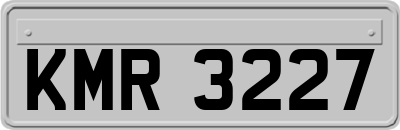 KMR 3227